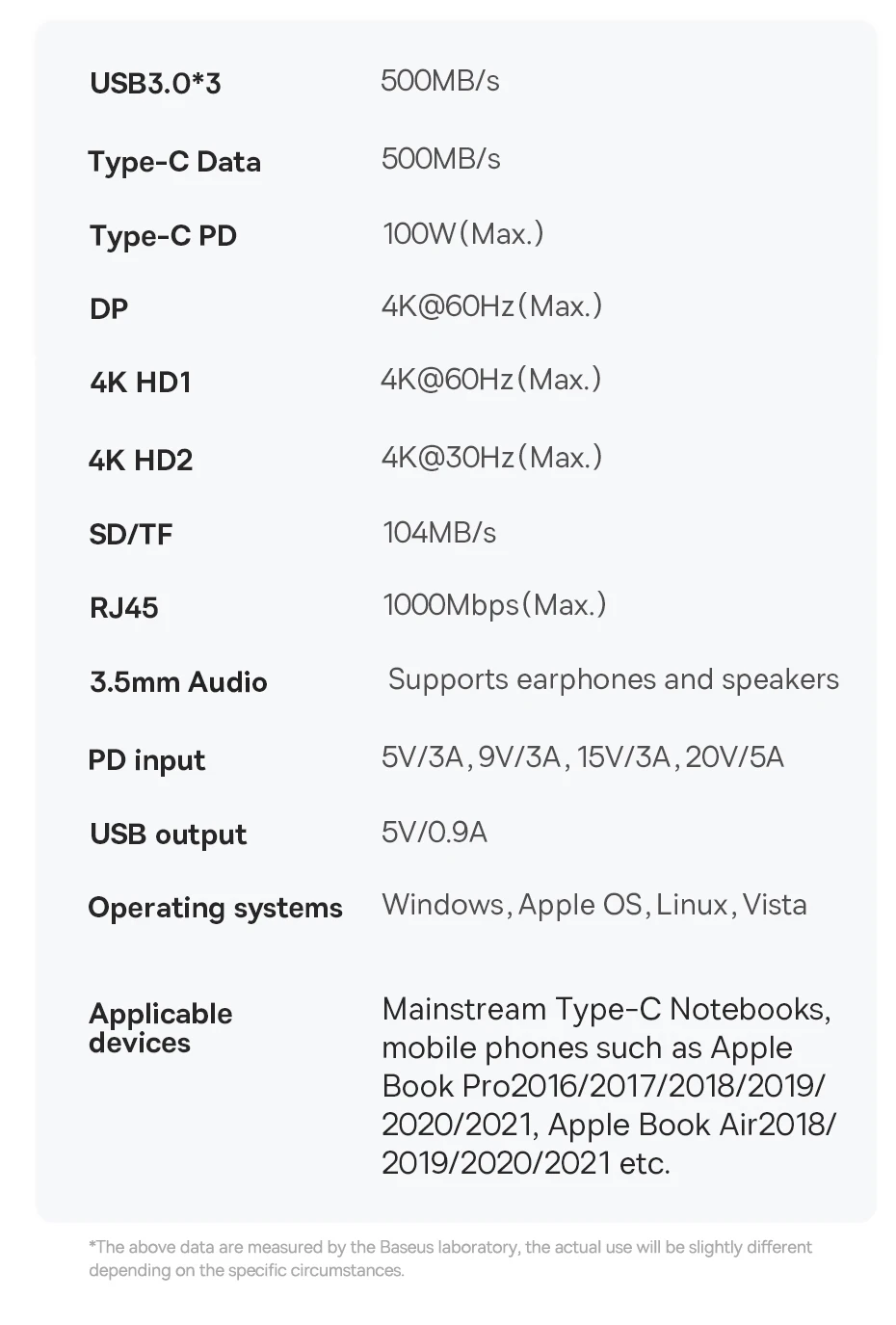 | | |
|---|---|
| USB3.0*3 | 500MB/s |
| Type-C Data | 500MB/s |
| Type-C PD | 100W(Max.) |
| DP | 4K@60Hz(Max.) |
| 4K HD1 | 4K@60Hz(Max.) |
| 4K HD2 | 4K@30Hz(Max.) |
| SD/TF | 104MB/s |
| RJ45 | 1000Mbps(Max.) |
| 3.5mm Audio | Supports earphones and speakers |
| PD input | 5V/3A, 9V/3A, 15V/3A, 20V/5A |
| USB output | 5V/0.9A |
| Operating systems | Windows, Apple OS, Linux, Vista |
| Applicable devices | Mainstream Type-C Notebooks, mobile phones such as Apple Book Pro2016/2017/2018/2019/2020/2021, Apple Book Air2018/2019/2020/2021 etc. |

*The above data are measured by the Baseus laboratory, the actual use will be slightly different depending on the specific circumstances.